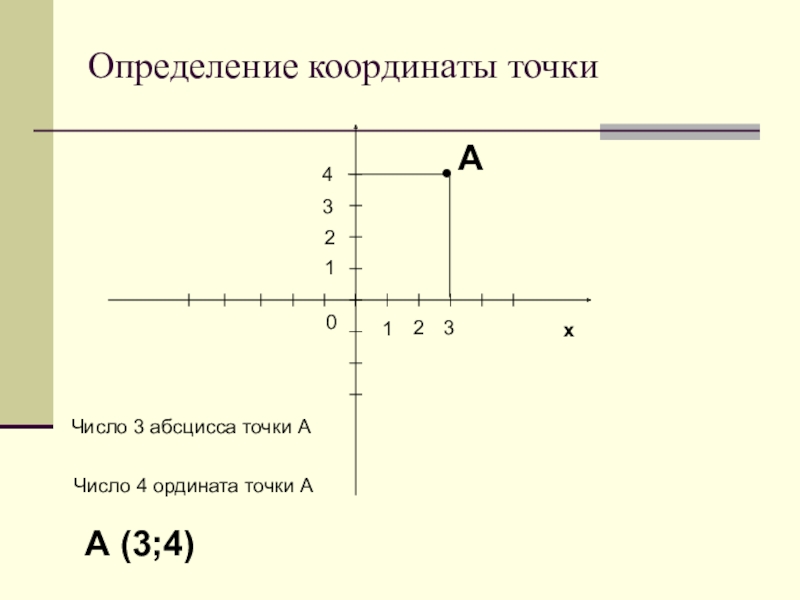 Определение координаты точки

A

4

3

2

1

0

1 2 3

x

Число 3 абсцисса точки А

Число 4 ордината точки А

А (3;4)